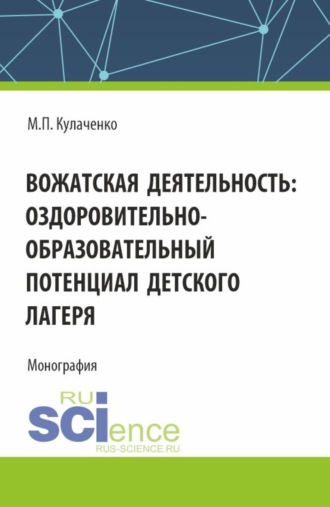 М.П. Кулаченко

ВОЖАТСКАЯ ДЕЯТЕЛЬНОСТЬ: ОЗДОРОВИТЕЛЬНО-ОБРАЗОВАТЕЛЬНЫЙ ПОТЕНЦИАЛ ДЕТСКОГО ЛАГЕРЯ

Монография

RU
SCIence
RUS-SCIENCE.RU